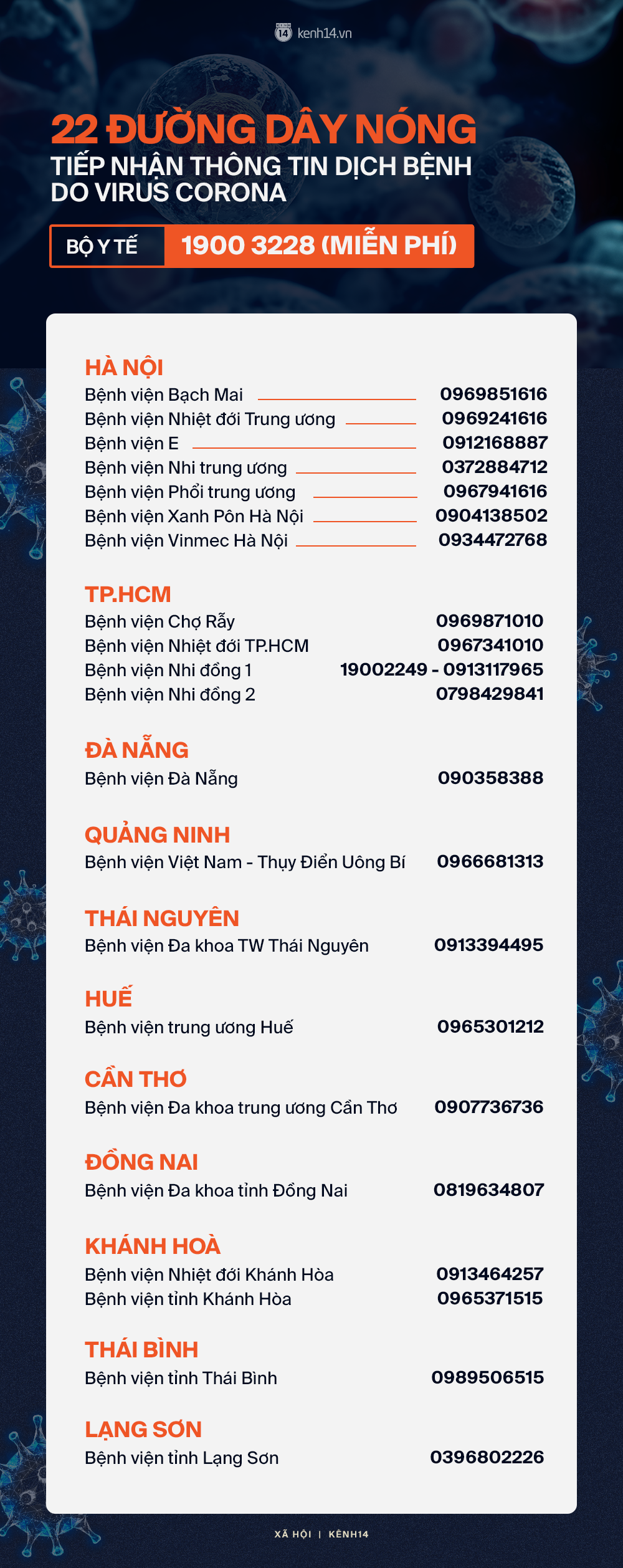 kenh14.vn

22 ĐƯỜNG DÂY NÓNG
TIẾP NHẬN THÔNG TIN DỊCH BỆNH DO VIRUS CORONA

BỘ Y TẾ 1900 3228 (MIỄN PHÍ)

HÀ NỘI
Bệnh viện Bạch Mai 0969851616
Bệnh viện Nhiệt đới Trung ương 0969241616
Bệnh viện E 0912168887
Bệnh viện Nhi trung ương 0372884712
Bệnh viện Phổi trung ương 0967941616
Bệnh viện Xanh Pôn Hà Nội 0904138502
Bệnh viện Vinmec Hà Nội 0934472768

TP.HCM
Bệnh viện Chợ Rẫy 0969871010
Bệnh viện Nhiệt đới TP.HCM 0967341010
Bệnh viện Nhi đồng 1 19002249 - 0913117965
Bệnh viện Nhi đồng 2 0798429841

ĐÀ NẴNG
Bệnh viện Đà Nẵng 090358388

QUẢNG NINH
Bệnh viện Việt Nam - Thụy Điển Uông Bí 0966681313

THÁI NGUYÊN
Bệnh viện Đa khoa TW Thái Nguyên 0913394495

HUẾ
Bệnh viện trung ương Huế 0965301212

CẦN THƠ
Bệnh viện Đa khoa trung ương Cần Thơ 0907736736

ĐỒNG NAI
Bệnh viện Đa khoa tỉnh Đồng Nai 0819634807

KHÁNH HOÀ
Bệnh viện Nhiệt đới Khánh Hòa 0913464257
Bệnh viện tỉnh Khánh Hòa 0965371515

THÁI BÌNH
Bệnh viện tỉnh Thái Bình 0989506515

LẠNG SƠN
Bệnh viện tỉnh Lạng Sơn 0396802226

XÃ HỘI | KÊNH14